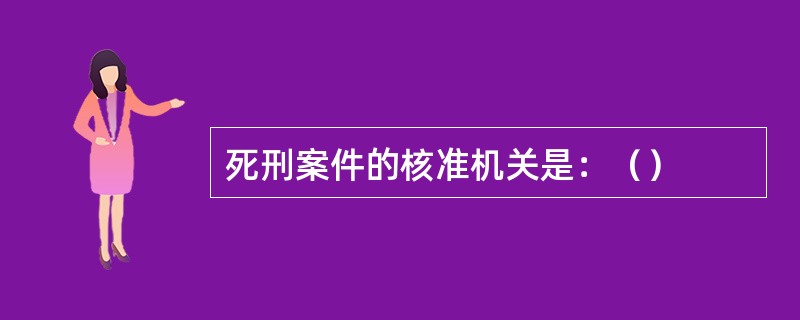 死刑案件的核准机关是：（）